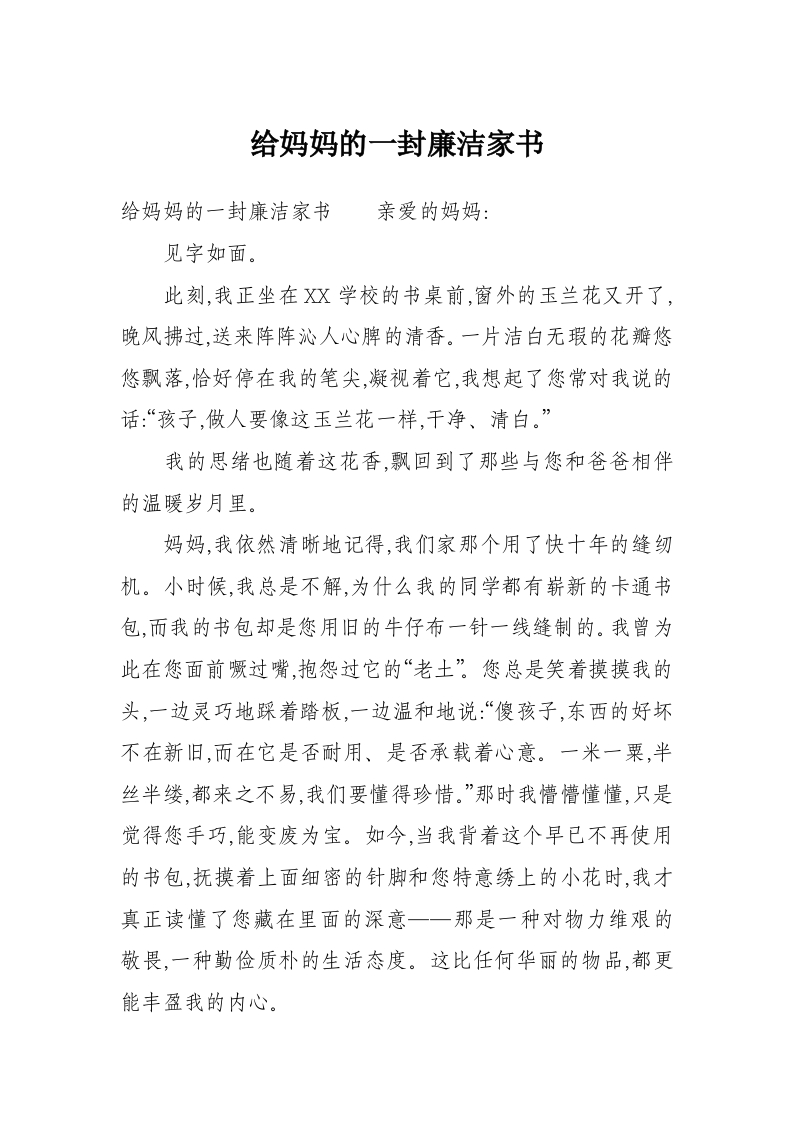 给妈妈的一封廉洁家书

给妈妈的一封廉洁家书　　亲爱的妈妈:

见字如面。

此刻,我正坐在XX学校的书桌前,窗外的玉兰花又开了,晚风拂过,送来阵阵沁人心脾的清香。一片洁白无瑕的花瓣悠悠飘落,恰好停在我的笔尖,凝视着它,我想起了您常对我说的话:“孩子,做人要像这玉兰花一样,干净、清白。”

我的思绪也随着这花香,飘回到了那些与您和爸爸相伴的温暖岁月里。

妈妈,我依然清晰地记得,我们家那个用了快十年的缝纫机。小时候,我总是不解,为什么我的同学都有崭新的卡通书包,而我的书包却是您用旧的牛仔布一针一线缝制的。我曾为此在您面前噘过嘴,抱怨过它的“老土”。您总是笑着摸摸我的头,一边灵巧地踩着踏板,一边温和地说:“傻孩子,东西的好坏不在新旧,而在它是否耐用、是否承载着心意。一米一粟,半丝半缕,都来之不易,我们要懂得珍惜。”那时我懵懵懂懂,只是觉得您手巧,能变废为宝。如今,当我背着这个早已不再使用的书包,抚摸着上面细密的针脚和您特意绣上的小花时,我才真正读懂了您藏在里面的深意——那是一种对物力维艰的敬畏,一种勤俭质朴的生活态度。这比任何华丽的物品,都更能丰盈我的内心。